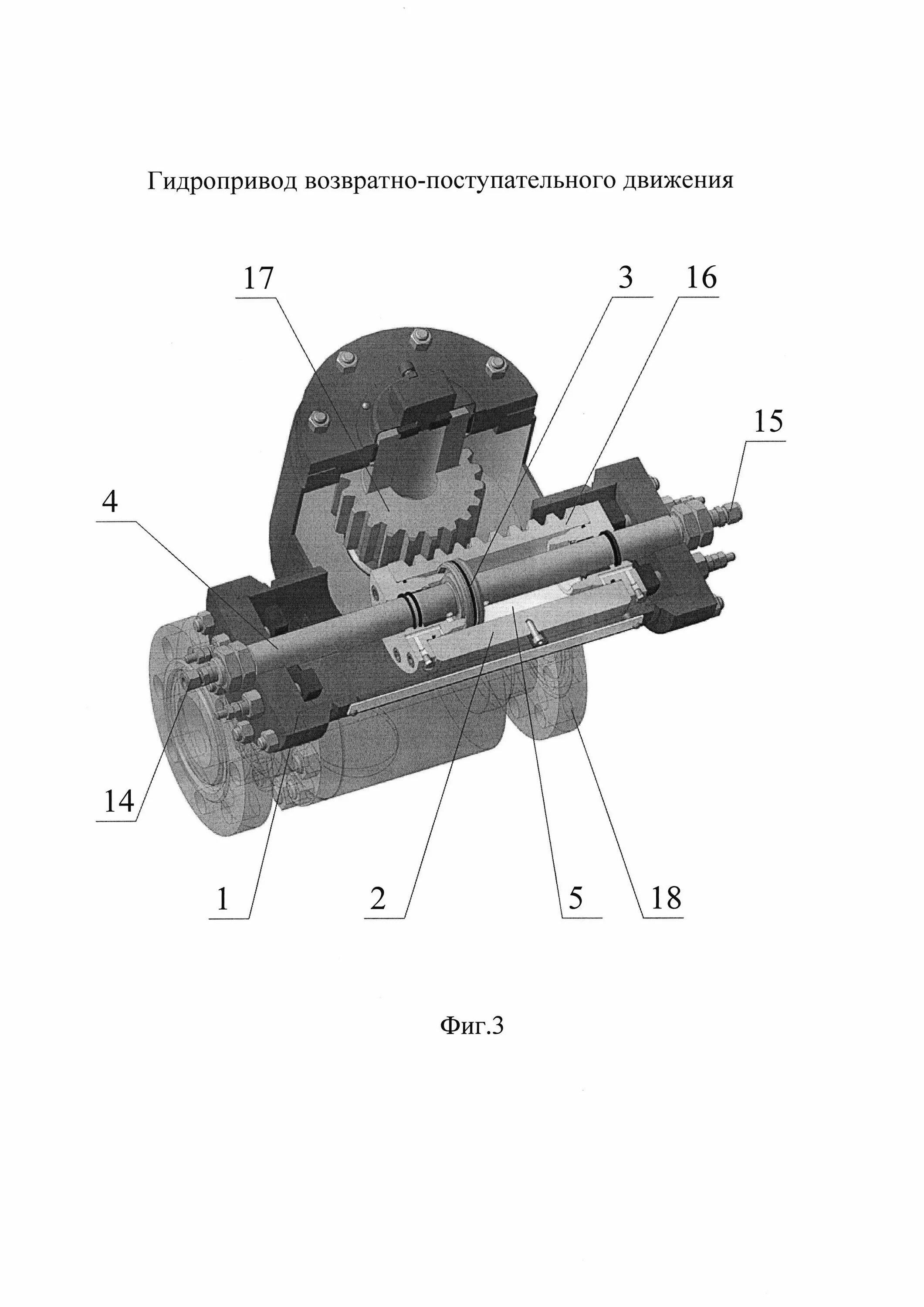 Гидропривод возвратно-поступательного движения

17

3

16

15

4

14

1

2

5

18

Фиг.3